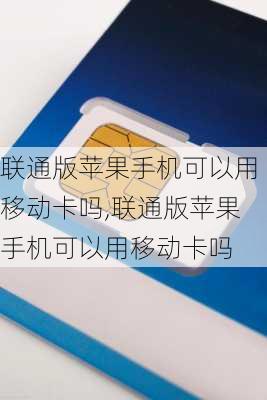 联通版苹果手机可以用移动卡吗,联通版苹果手机可以用移动卡吗